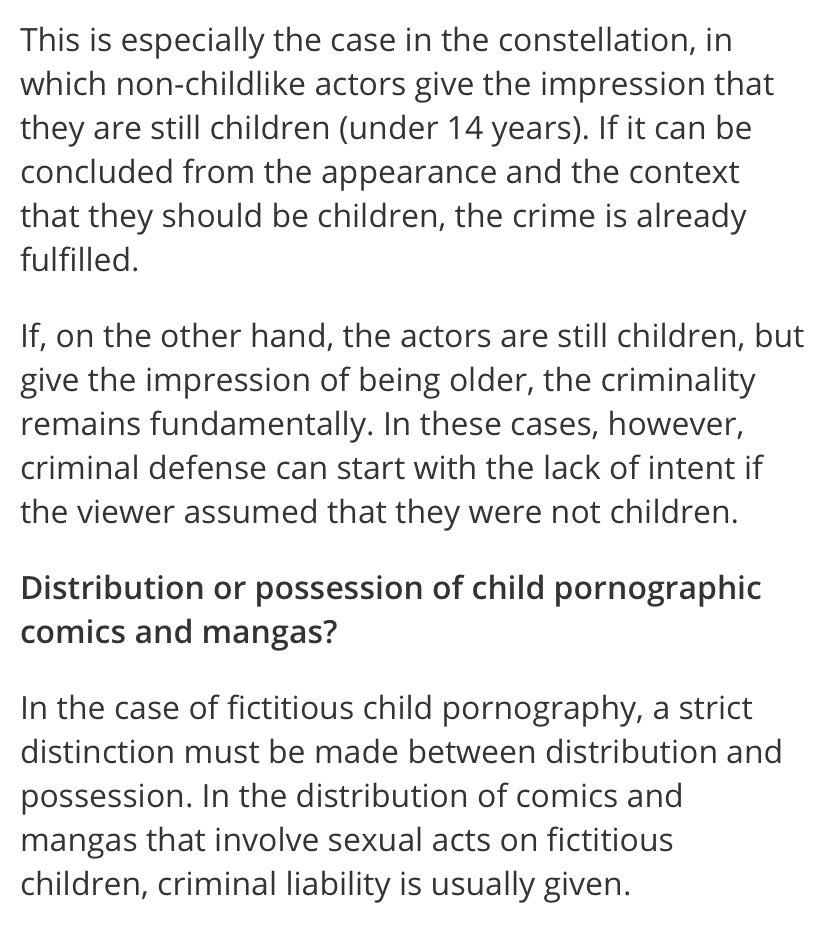 This is especially the case in the constellation, in which non-childlike actors give the impression that they are still children (under 14 years). If it can be concluded from the appearance and the context that they should be children, the crime is already fulfilled.

If, on the other hand, the actors are still children, but give the impression of being older, the criminality remains fundamentally. In these cases, however, criminal defense can start with the lack of intent if the viewer assumed that they were not children.

Distribution or possession of child pornographic comics and mangas?

In the case of fictitious child pornography, a strict distinction must be made between distribution and possession. In the distribution of comics and mangas that involve sexual acts on fictitious children, criminal liability is usually given.